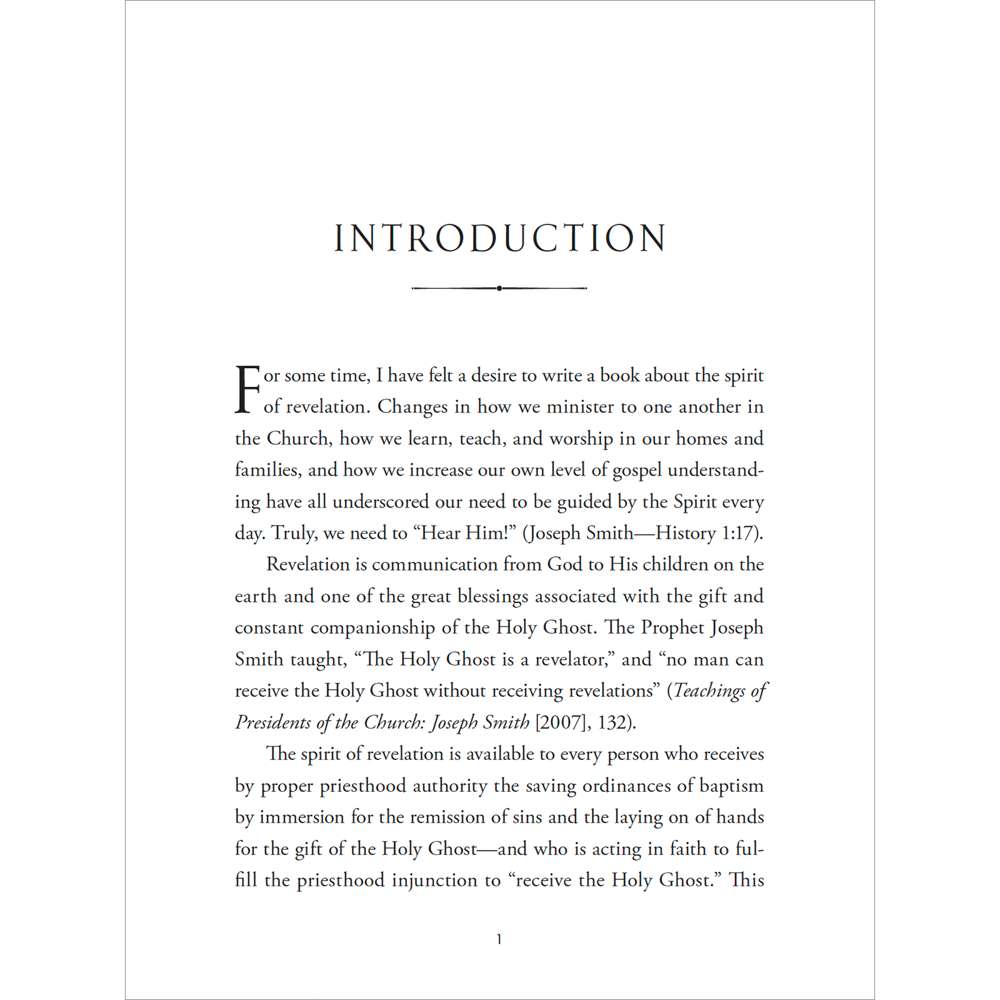 INTRODUCTION

For some time, I have felt a desire to write a book about the spirit of revelation. Changes in how we minister to one another in the Church, how we learn, teach, and worship in our homes and families, and how we increase our own level of gospel understanding have all underscored our need to be guided by the Spirit every day. Truly, we need to "Hear Him!" (Joseph Smith—History 1:17).

Revelation is communication from God to His children on the earth and one of the great blessings associated with the gift and constant companionship of the Holy Ghost. The Prophet Joseph Smith taught, "The Holy Ghost is a revelator," and "no man can receive the Holy Ghost without receiving revelations" (Teachings of Presidents of the Church: Joseph Smith [2007], 132).

The spirit of revelation is available to every person who receives by proper priesthood authority the saving ordinances of baptism by immersion for the remission of sins and the laying on of hands for the gift of the Holy Ghost—and who is acting in faith to fulfill the priesthood injunction to "receive the Holy Ghost." This

1